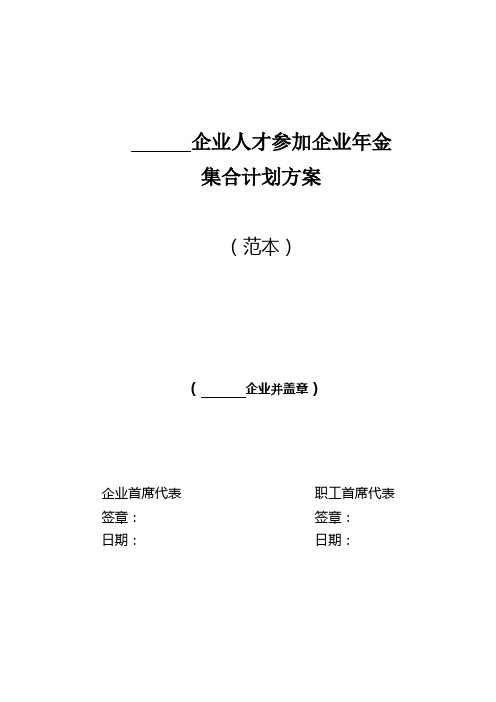 ______企业人才参加企业年金
集合计划方案

（范本）

（______企业并盖章）

企业首席代表
签章：
日期：

职工首席代表
签章：
日期：